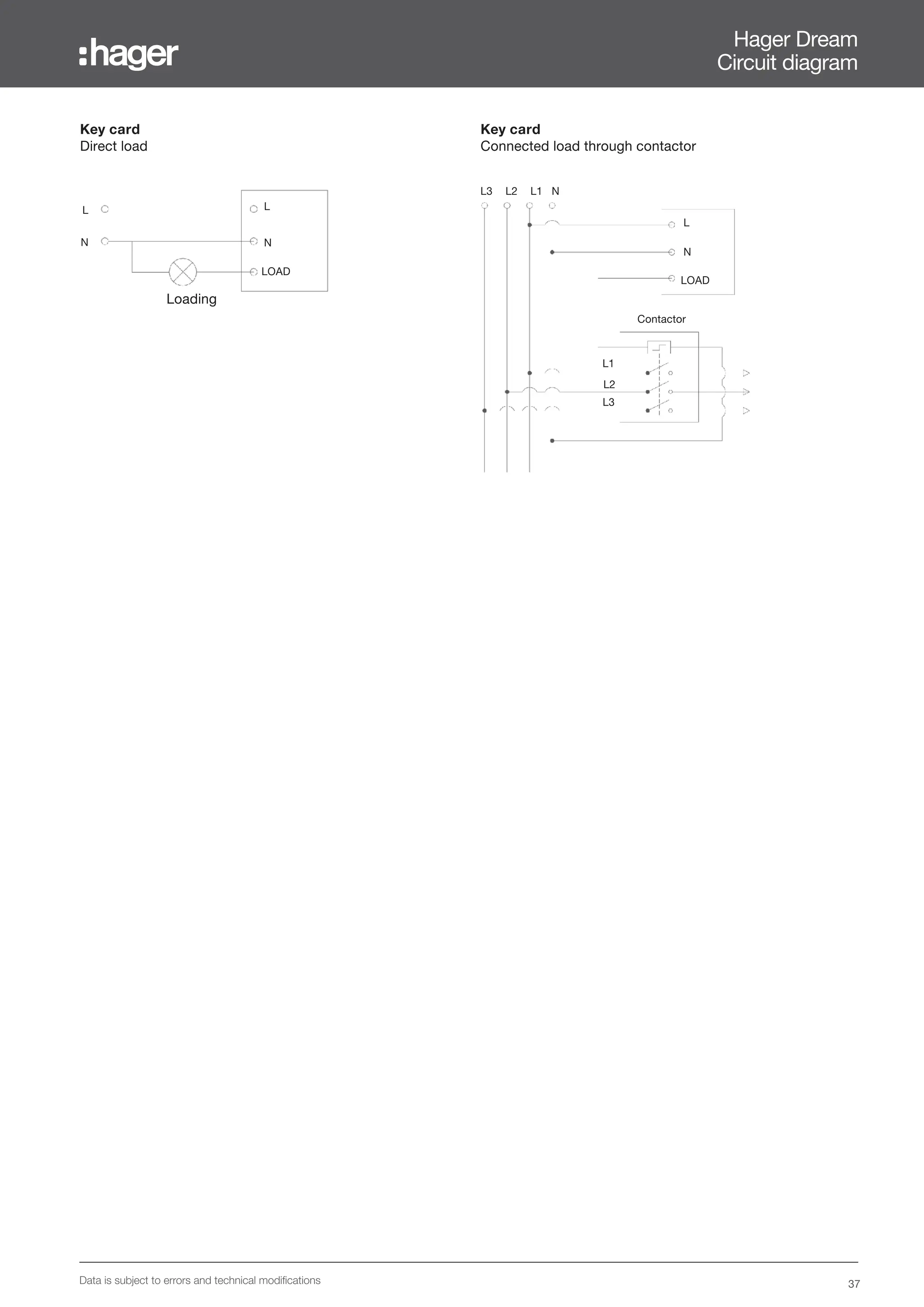 :hager

Hager Dream
Circuit diagram

Key card
Direct load

L
N
L
N
LOAD
Loading

Key card
Connected load through contactor

L3 L2 L1 N
L
N
LOAD
Contactor
L1
L2
L3

Data is subject to errors and technical modifications

37